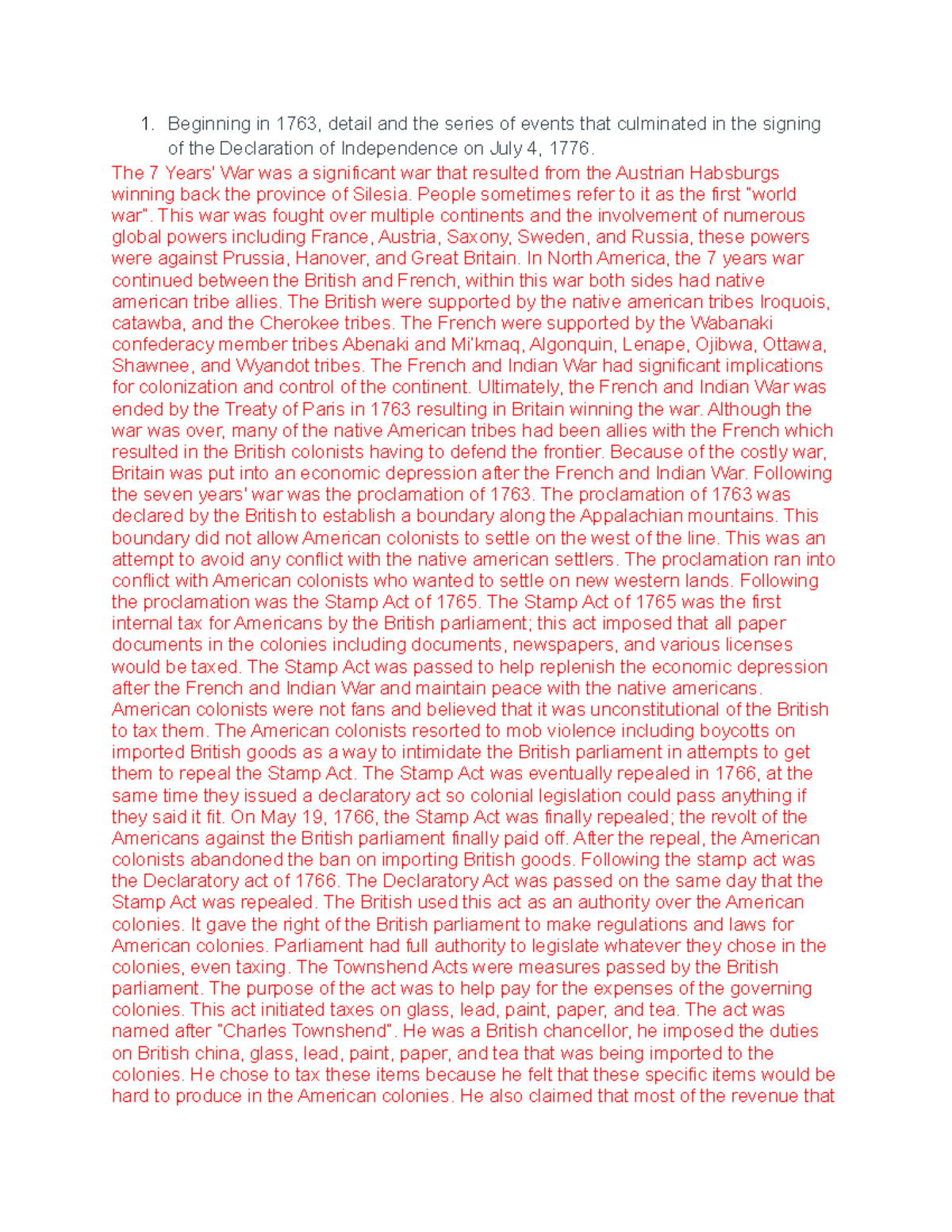 1. Beginning in 1763, detail and the series of events that culminated in the signing of the Declaration of Independence on July 4, 1776.

The 7 Years' War was a significant war that resulted from the Austrian Habsburgs winning back the province of Silesia. People sometimes refer to it as the first "world war". This war was fought over multiple continents and the involvement of numerous global powers including France, Austria, Saxony, Sweden, and Russia, these powers were against Prussia, Hanover, and Great Britain. In North America, the 7 years war continued between the British and French, within this war both sides had native american tribe allies. The British were supported by the native american tribes Iroquois, catawba, and the Cherokee tribes. The French were supported by the Wabanaki confederacy member tribes Abenaki and Mi'kmaq, Algonquin, Lenape, Ojibwa, Ottawa, Shawnee, and Wyandot tribes. The French and Indian War had significant implications for colonization and control of the continent. Ultimately, the French and Indian War was ended by the Treaty of Paris in 1763 resulting in Britain winning the war. Although the war was over, many of the native American tribes had been allies with the French which resulted in the British colonists having to defend the frontier. Because of the costly war, Britain was put into an economic depression after the French and Indian War. Following the seven years' war was the proclamation of 1763. The proclamation of 1763 was declared by the British to establish a boundary along the Appalachian mountains. This boundary did not allow American colonists to settle on the west of the line. This was an attempt to avoid any conflict with the native american settlers. The proclamation ran into conflict with American colonists who wanted to settle on new western lands. Following the proclamation was the Stamp Act of 1765. The Stamp Act of 1765 was the first internal tax for Americans by the British parliament; this act imposed that all paper documents in the colonies including documents, newspapers, and various licenses would be taxed. The Stamp Act was passed to help replenish the economic depression after the French and Indian War and maintain peace with the native americans. American colonists were not fans and believed that it was unconstitutional of the British to tax them. The American colonists resorted to mob violence including boycotts on imported British goods as a way to intimidate the British parliament in attempts to get them to repeal the Stamp Act. The Stamp Act was eventually repealed in 1766, at the same time they issued a declaratory act so colonial legislation could pass anything if they said it fit. On May 19, 1766, the Stamp Act was finally repealed; the revolt of the Americans against the British parliament finally paid off. After the repeal, the American colonists abandoned the ban on importing British goods. Following the stamp act was the Declaratory act of 1766. The Declaratory Act was passed on the same day that the Stamp Act was repealed. The British used this act as an authority over the American colonies. It gave the right of the British parliament to make regulations and laws for American colonies. Parliament had full authority to legislate whatever they chose in the colonies, even taxing. The Townshend Acts were measures passed by the British parliament. The purpose of the act was to help pay for the expenses of the governing colonies. This act initiated taxes on glass, lead, paint, paper, and tea. The act was named after "Charles Townshend". He was a British chancellor, he imposed the duties on British china, glass, lead, paint, paper, and tea that was being imported to the colonies. He chose to tax these items because he felt that these specific items would be hard to produce in the American colonies. He also claimed that most of the revenue that